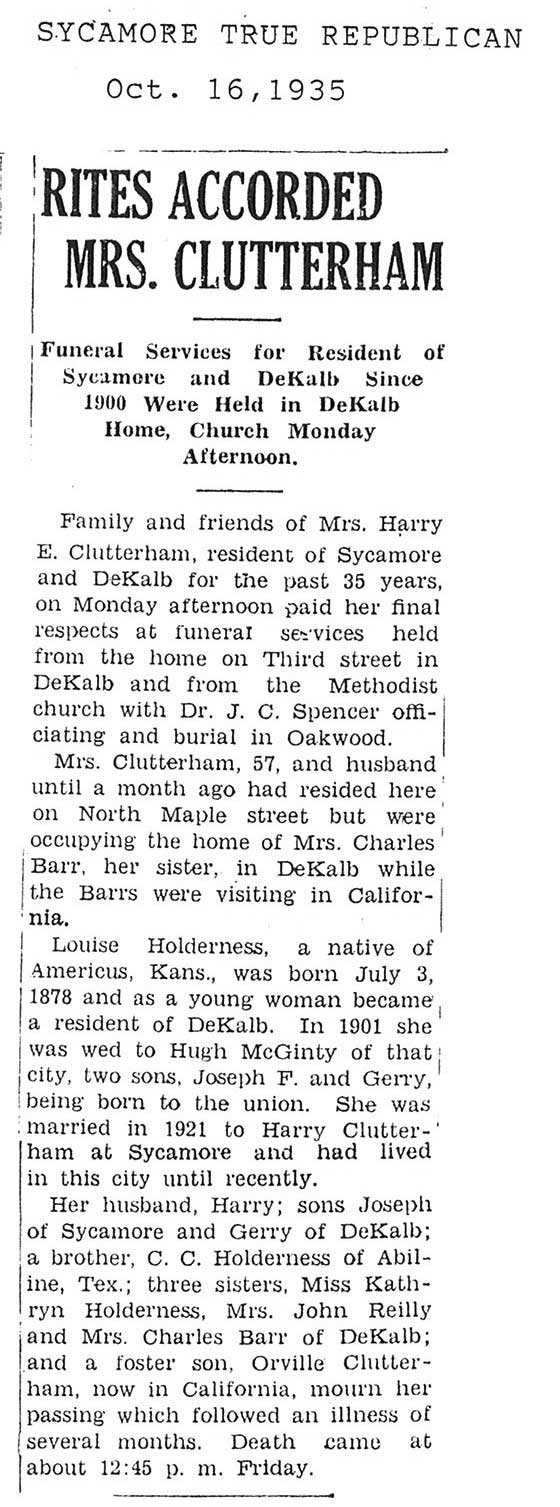 SYCAMORE TRUE REPUBLICAN

Oct. 16,1935

RITES ACCORDED MRS. CLUTTERHAM

Funeral Services for Resident of Sycamore and DeKalb Since 1900 Were Held in DeKalb Home, Church Monday Afternoon.

Family and friends of Mrs. Harry E. Clutterham, resident of Sycamore and DeKalb for the past 35 years, on Monday afternoon paid her final respects at funeral services held from the home on Third street in DeKalb and from the Methodist church with Dr. J. C. Spencer officiating and burial in Oakwood.

Mrs. Clutterham, 57, and husband until a month ago had resided here on North Maple street but were occupying the home of Mrs. Charles Barr, her sister, in DeKalb while the Barrs were visiting in California.

Louise Holderness, a native of Americus, Kans., was born July 3, 1878 and as a young woman became a resident of DeKalb. In 1901 she was wed to Hugh McGinty of that city, two sons, Joseph F. and Gerry, being born to the union. She was married in 1921 to Harry Clutterham at Sycamore and had lived in this city until recently.

Her husband, Harry; sons Joseph of Sycamore and Gerry of DeKalb; a brother, C. C. Holderness of Abiline, Tex.; three sisters, Miss Kathryn Holderness, Mrs. John Reilly and Mrs. Charles Barr of DeKalb; and a foster son, Orville Clutterham, now in California, mourn her passing which followed an illness of several months. Death came at about 12:45 p. m. Friday.